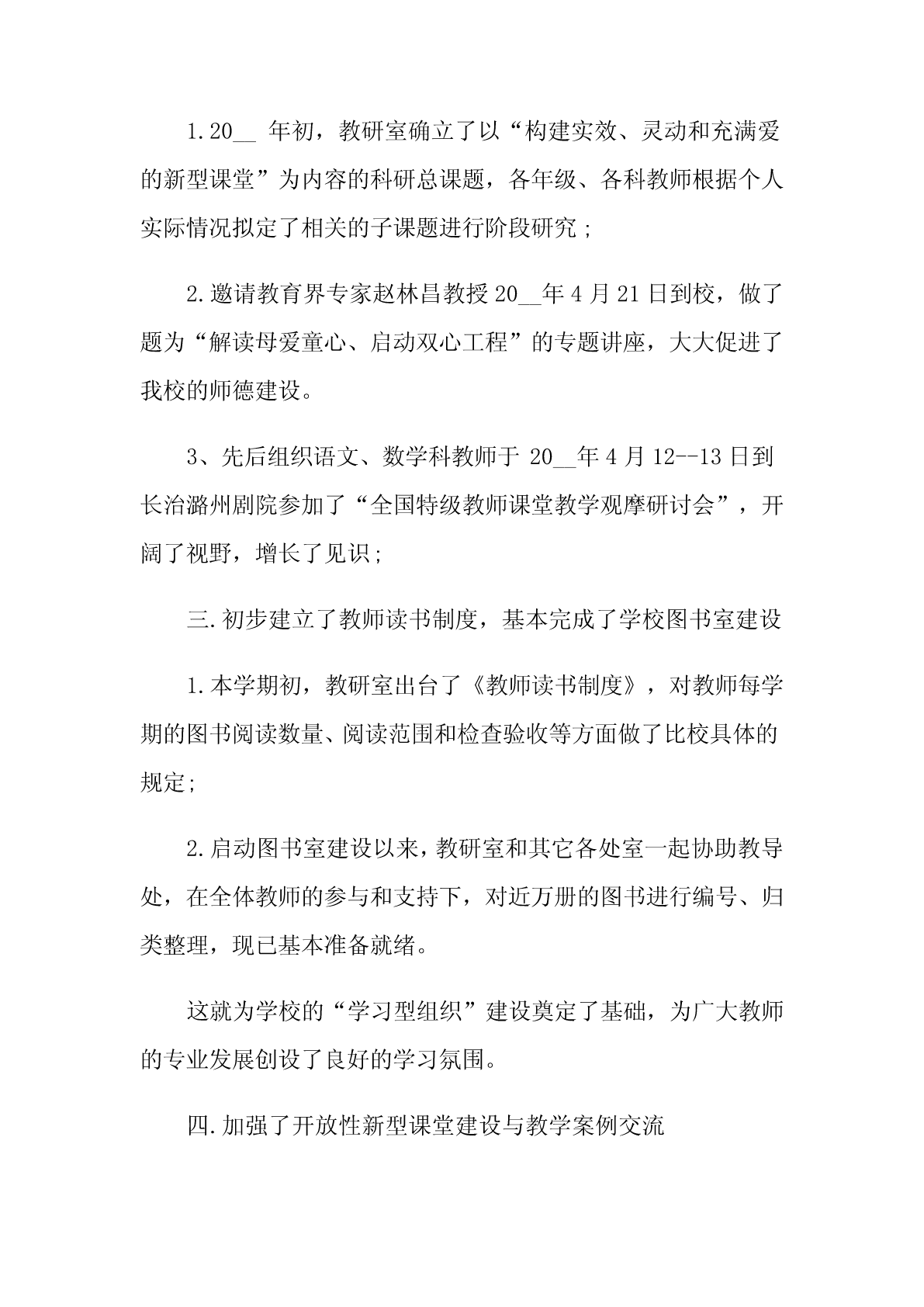 1.20__ 年初，教研室确立了以“构建实效、灵动和充满爱的新型课堂”为内容的科研总课题，各年级、各科教师根据个人实际情况拟定了相关的子课题进行阶段研究；

2.邀请教育界专家赵林昌教授 20__年 4 月 21 日到校，做了题为“解读母爱童心、启动双心工程”的专题讲座，大大促进了我校的师德建设。

3、先后组织语文、数学科教师于 20__年 4 月 12--13 日到长治潞州剧院参加了“全国特级教师课堂教学观摩研讨会”，开阔了视野，增长了见识；

三.初步建立了教师读书制度，基本完成了学校图书室建设

1.本学期初，教研室出台了《教师读书制度》，对教师每学期的图书阅读数量、阅读范围和检查验收等方面做了比校具体的规定；

2.启动图书室建设以来，教研室和其它各处室一起协助教导处，在全体教师的参与和支持下，对近万册的图书进行编号、归类整理，现已基本准备就绪。

这就为学校的“学习型组织”建设奠定了基础，为广大教师的专业发展创设了良好的学习氛围。

四.加强了开放性新型课堂建设与教学案例交流